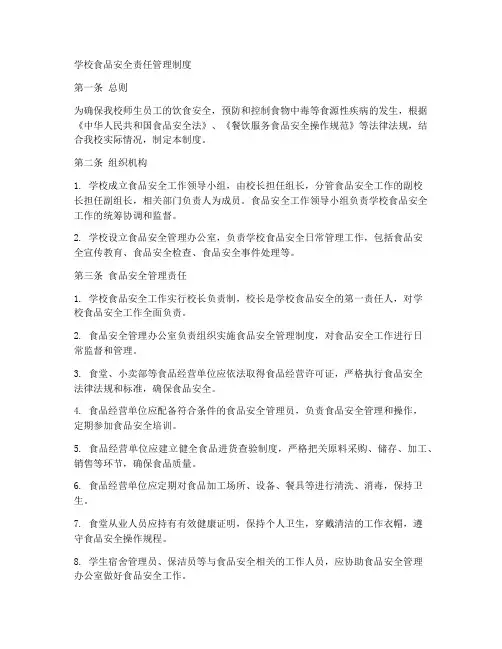 学校食品安全责任管理制度

第一条 总则

为确保我校师生员工的饮食安全，预防和控制食物中毒等食源性疾病的发生，根据《中华人民共和国食品安全法》、《餐饮服务食品安全操作规范》等法律法规，结合我校实际情况，制定本制度。

第二条 组织机构

1. 学校成立食品安全工作领导小组，由校长担任组长，分管食品安全工作的副校长担任副组长，相关部门负责人为成员。食品安全工作领导小组负责学校食品安全工作的统筹协调和监督。

2. 学校设立食品安全管理办公室，负责学校食品安全日常管理工作，包括食品安全宣传教育、食品安全检查、食品安全事件处理等。

第三条 食品安全管理责任

1. 学校食品安全工作实行校长负责制，校长是学校食品安全的第一责任人，对学校食品安全工作全面负责。

2. 食品安全管理办公室负责组织实施食品安全管理制度，对食品安全工作进行日常监督和管理。

3. 食堂、小卖部等食品经营单位应依法取得食品经营许可证，严格执行食品安全法律法规和标准，确保食品安全。

4. 食品经营单位应配备符合条件的食品安全管理员，负责食品安全管理和操作，定期参加食品安全培训。

5. 食品经营单位应建立健全食品进货查验制度，严格把关原料采购、储存、加工、销售等环节，确保食品质量。

6. 食品经营单位应定期对食品加工场所、设备、餐具等进行清洗、消毒，保持卫生。

7. 食堂从业人员应持有有效健康证明，保持个人卫生，穿戴清洁的工作衣帽，遵守食品安全操作规程。

8. 学生宿舍管理员、保洁员等与食品安全相关的工作人员，应协助食品安全管理办公室做好食品安全工作。